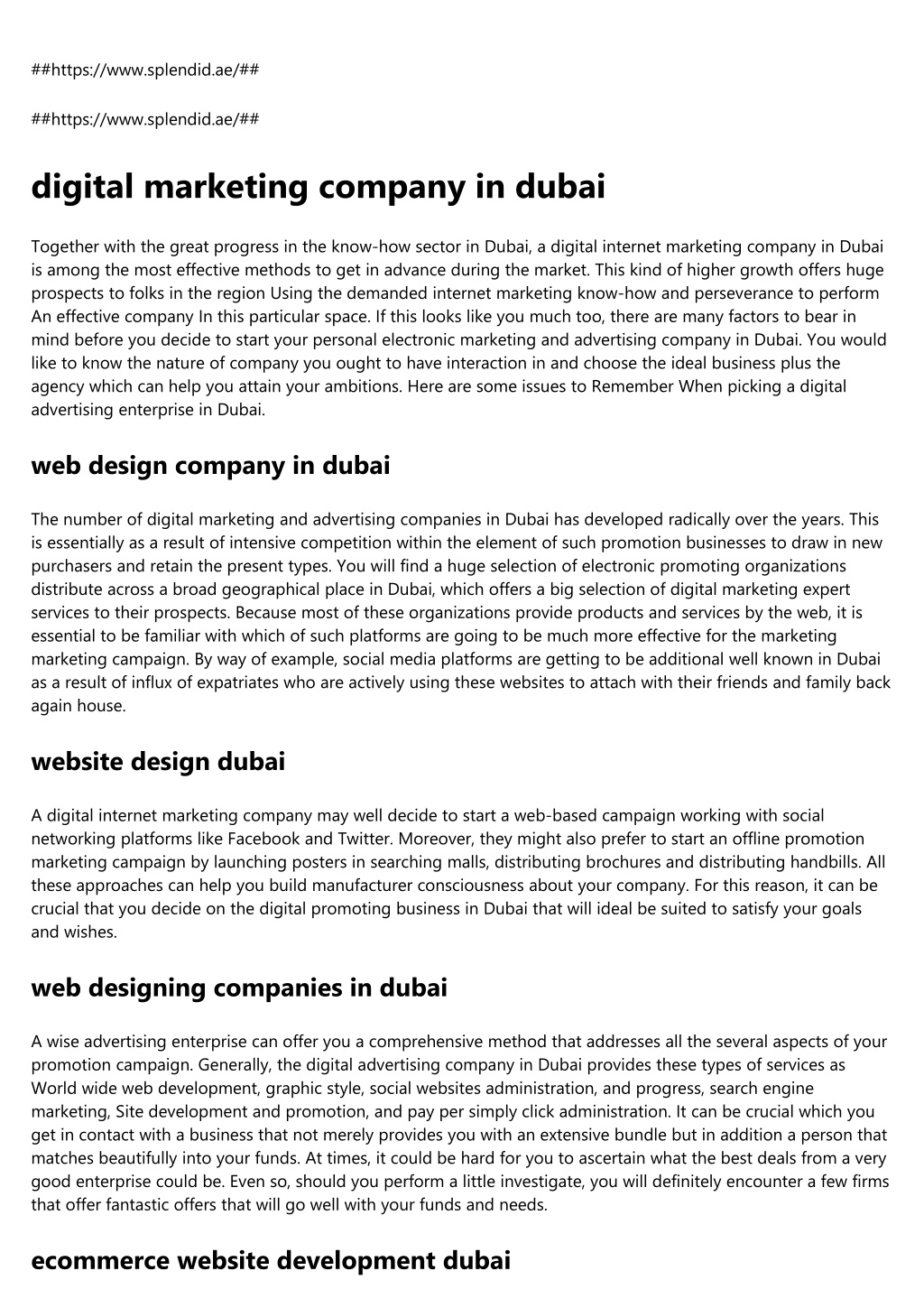 ##https://www.splendid.ae/##

##https://www.splendid.ae/##

digital marketing company in dubai

Together with the great progress in the know-how sector in Dubai, a digital internet marketing company in Dubai is among the most effective methods to get in advance during the market. This kind of higher growth offers huge prospects to folks in the region Using the demanded internet marketing know-how and perseverance to perform An effective company In this particular space. If this looks like you much too, there are many factors to bear in mind before you decide to start your personal electronic marketing and advertising company in Dubai. You would like to know the nature of company you ought to have interaction in and choose the ideal business plus the agency which can help you attain your ambitions. Here are some issues to Remember When picking a digital advertising enterprise in Dubai.

web design company in dubai

The number of digital marketing and advertising companies in Dubai has developed radically over the years. This is essentially as a result of intensive competition within the element of such promotion businesses to draw in new purchasers and retain the present types. You will find a huge selection of electronic promoting organizations distribute across a broad geographical place in Dubai, which offers a big selection of digital marketing expert services to their prospects. Because most of these organizations provide products and services by the web, it is essential to be familiar with which of such platforms are going to be much more effective for the marketing marketing campaign. By way of example, social media platforms are getting to be additional well known in Dubai as a result of influx of expatriates who are actively using these websites to attach with their friends and family back again house.

website design dubai

A digital internet marketing company may well decide to start a web-based campaign working with social networking platforms like Facebook and Twitter. Moreover, they might also prefer to start an offline promotion marketing campaign by launching posters in searching malls, distributing brochures and distributing handbills. All these approaches can help you build manufacturer consciousness about your company. For this reason, it can be crucial that you decide on the digital promoting business in Dubai that will ideal be suited to satisfy your goals and wishes.

web designing companies in dubai

A wise advertising enterprise can offer you a comprehensive method that addresses all the several aspects of your promotion campaign. Generally, the digital advertising company in Dubai provides these types of services as World wide web development, graphic style, social websites administration, and progress, search engine marketing, Site development and promotion, and pay per simply click administration. It can be crucial which you get in contact with a business that not merely provides you with an extensive bundle but in addition a person that matches beautifully into your funds. At times, it could be hard for you to ascertain what the best deals from a very good enterprise could be. Even so, should you perform a little investigate, you will definitely encounter a few firms that offer fantastic offers that will go well with your funds and needs.

ecommerce website development dubai